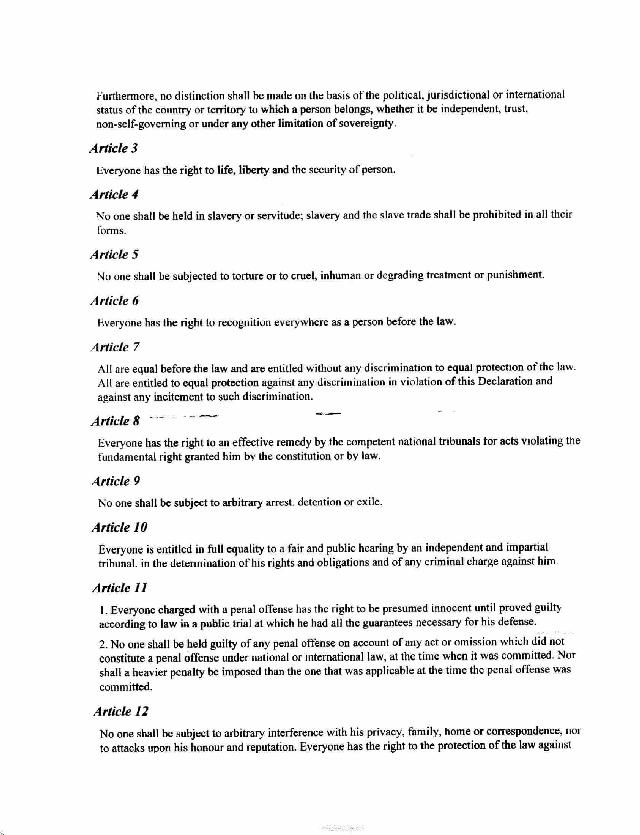 Furthermore, no distinction shall be made on the basis of the political, jurisdictional or international status of the country or territory to which a person belongs, whether it be independent, trust, non-self-governing or under any other limitation of sovereignty.

Article 3

Everyone has the right to life, liberty and the security of person.

Article 4

No one shall be held in slavery or servitude; slavery and the slave trade shall be prohibited in all their forms.

Article 5

No one shall be subjected to torture or to cruel, inhuman or degrading treatment or punishment.

Article 6

Everyone has the right to recognition everywhere as a person before the law.

Article 7

All are equal before the law and are entitled without any discrimination to equal protection of the law. All are entitled to equal protection against any discrimination in violation of this Declaration and against any incitement to such discrimination.

Article 8

Everyone has the right to an effective remedy by the competent national tribunals for acts violating the fundamental right granted him by the constitution or by law.

Article 9

No one shall be subject to arbitrary arrest, detention or exile.

Article 10

Everyone is entitled in full equality to a fair and public hearing by an independent and impartial tribunal, in the determination of his rights and obligations and of any criminal charge against him.

Article 11

1. Everyone charged with a penal offense has the right to be presumed innocent until proved guilty according to law in a public trial at which he had all the guarantees necessary for his defense.

2. No one shall be held guilty of any penal offense on account of any act or omission which did not constitute a penal offense under national or international law, at the time when it was committed. Nor shall a heavier penalty be imposed than the one that was applicable at the time the penal offense was committed.

Article 12

No one shall be subject to arbitrary interference with his privacy, family, home or correspondence, nor to attacks upon his honour and reputation. Everyone has the right to the protection of the law against